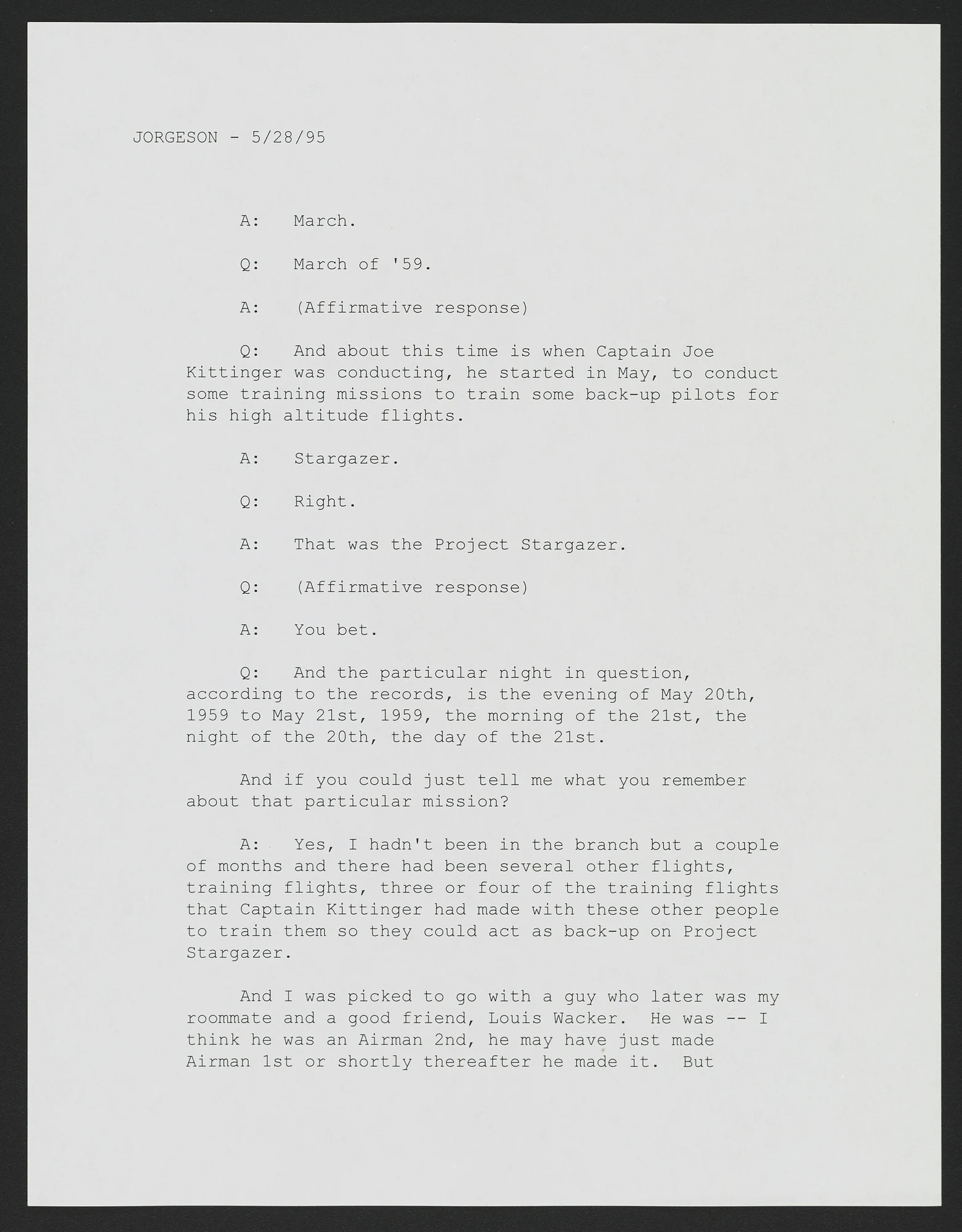 JORGESON - 5/28/95

A: March.

Q: March of '59.

A: (Affirmative response)

Q: And about this time is when Captain Joe Kittinger was conducting, he started in May, to conduct some training missions to train some back-up pilots for his high altitude flights.

A: Stargazer.

Q: Right.

A: That was the Project Stargazer.

Q: (Affirmative response)

A: You bet.

Q: And the particular night in question, according to the records, is the evening of May 20th, 1959 to May 21st, 1959, the morning of the 21st, the night of the 20th, the day of the 21st.

And if you could just tell me what you remember about that particular mission?

A: Yes, I hadn't been in the branch but a couple of months and there had been several other flights, training flights, three or four of the training flights that Captain Kittinger had made with these other people to train them so they could act as back-up on Project Stargazer.

And I was picked to go with a guy who later was my roommate and a good friend, Louis Wacker. He was -- I think he was an Airman 2nd, he may have just made Airman 1st or shortly thereafter he made it. But